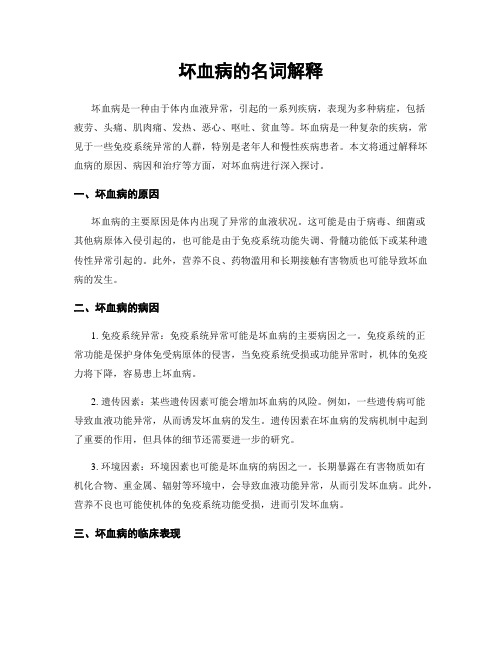 坏血病的名词解释

坏血病是一种由于体内血液异常，引起的一系列疾病，表现为多种病症，包括疲劳、头痛、肌肉痛、发热、恶心、呕吐、贫血等。坏血病是一种复杂的疾病，常见于一些免疫系统异常的人群，特别是老年人和慢性疾病患者。本文将通过解释坏血病的原因、病因和治疗等方面，对坏血病进行深入探讨。

一、坏血病的原因

坏血病的主要原因是体内出现了异常的血液状况。这可能是由于病毒、细菌或其他病原体入侵引起的，也可能是由于免疫系统功能失调、骨髓功能低下或某种遗传性异常引起的。此外，营养不良、药物滥用和长期接触有害物质也可能导致坏血病的发生。

二、坏血病的病因

1. 免疫系统异常：免疫系统异常可能是坏血病的主要病因之一。免疫系统的正常功能是保护身体免受病原体的侵害，当免疫系统受损或功能异常时，机体的免疫力将下降，容易患上坏血病。

2. 遗传因素：某些遗传因素可能会增加坏血病的风险。例如，一些遗传病可能导致血液功能异常，从而诱发坏血病的发生。遗传因素在坏血病的发病机制中起到了重要的作用，但具体的细节还需要进一步的研究。

3. 环境因素：环境因素也可能是坏血病的病因之一。长期暴露在有害物质如有机化合物、重金属、辐射等环境中，会导致血液功能异常，从而引发坏血病。此外，营养不良也可能使机体的免疫系统功能受损，进而引发坏血病。

三、坏血病的临床表现